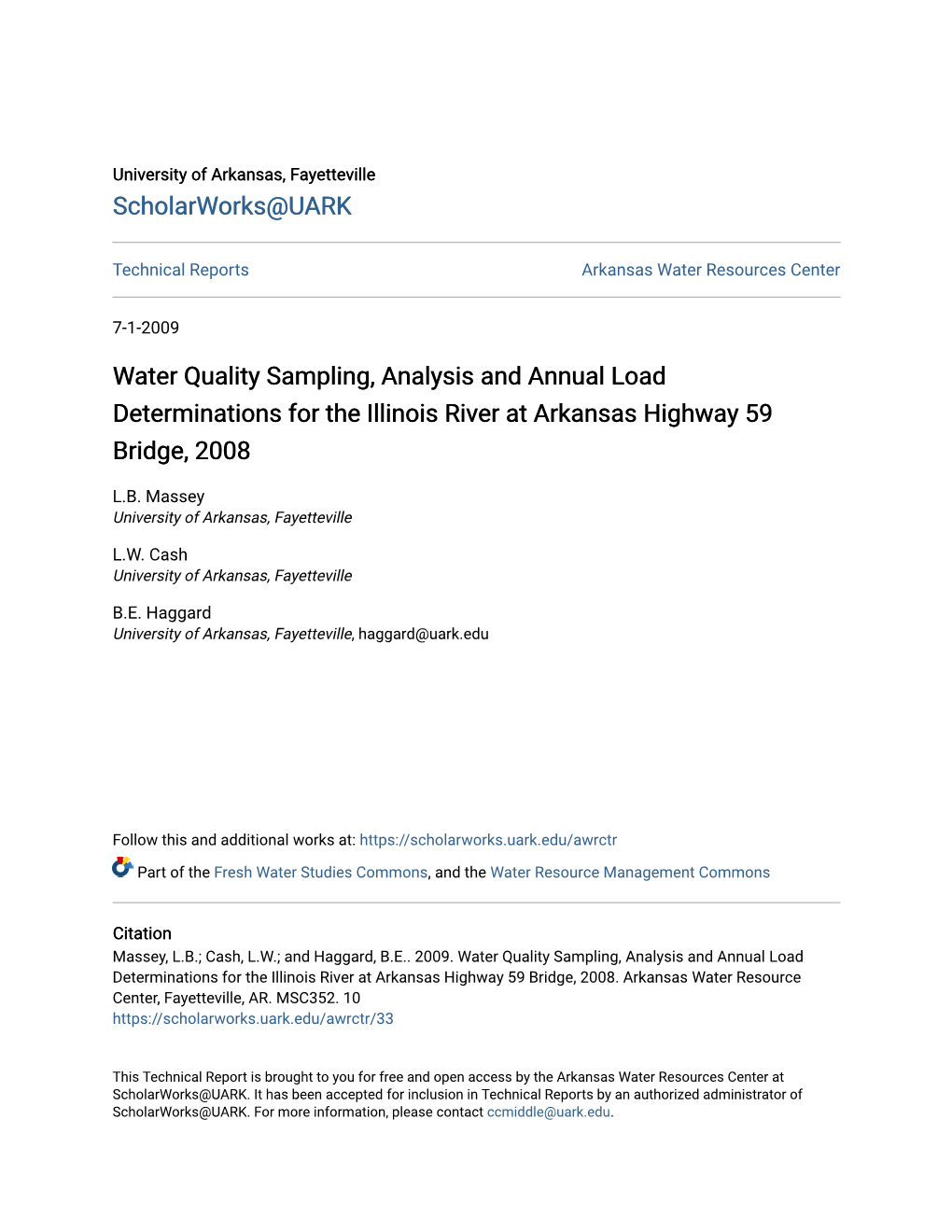 University of Arkansas, Fayetteville
ScholarWorks@UARK

Technical Reports

Arkansas Water Resources Center

7-1-2009

Water Quality Sampling, Analysis and Annual Load Determinations for the Illinois River at Arkansas Highway 59 Bridge, 2008

L.B. Massey
University of Arkansas, Fayetteville

L.W. Cash
University of Arkansas, Fayetteville

B.E. Haggard
University of Arkansas, Fayetteville, haggard@uark.edu

Follow this and additional works at: https://scholarworks.uark.edu/awrctr

Part of the Fresh Water Studies Commons, and the Water Resource Management Commons

Citation
Massey, L.B.; Cash, L.W.; and Haggard, B.E.. 2009. Water Quality Sampling, Analysis and Annual Load Determinations for the Illinois River at Arkansas Highway 59 Bridge, 2008. Arkansas Water Resource Center, Fayetteville, AR. MSC352. 10
https://scholarworks.uark.edu/awrctr/33

This Technical Report is brought to you for free and open access by the Arkansas Water Resources Center at ScholarWorks@UARK. It has been accepted for inclusion in Technical Reports by an authorized administrator of ScholarWorks@UARK. For more information, please contact ccmiddle@uark.edu.